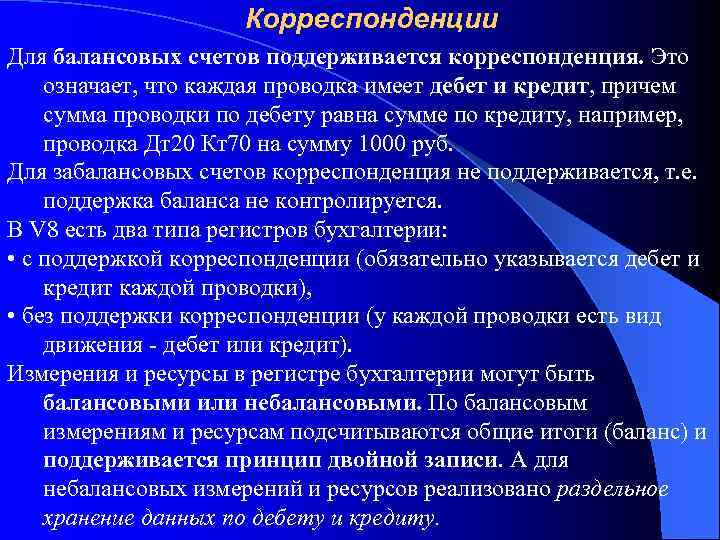 Корреспонденции

Для балансовых счетов поддерживается корреспонденция. Это означает, что каждая проводка имеет дебет и кредит, причем сумма проводки по дебету равна сумме по кредиту, например, проводка Дт20 Кт70 на сумму 1000 руб.

Для забалансовых счетов корреспонденция не поддерживается, т.е. поддержка баланса не контролируется.

В V8 есть два типа регистров бухгалтерии:

• с поддержкой корреспонденции (обязательно указывается дебет и кредит каждой проводки),

• без поддержки корреспонденции (у каждой проводки есть вид движения - дебет или кредит).

Измерения и ресурсы в регистре бухгалтерии могут быть балансовыми или небалансовыми. По балансовым измерениям и ресурсам подсчитываются общие итоги (баланс) и поддерживается принцип двойной записи. А для небалансовых измерений и ресурсов реализовано раздельное хранение данных по дебету и кредиту.